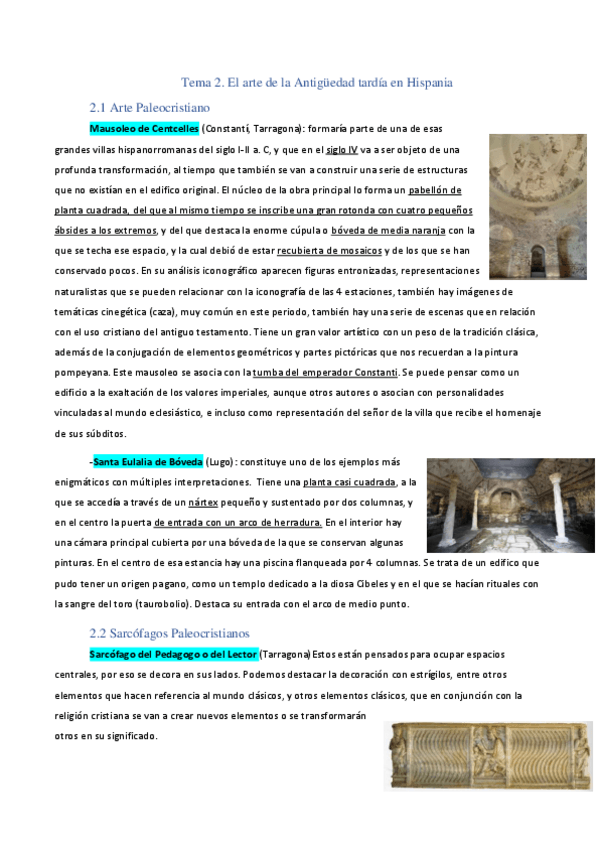 Tema 2. El arte de la Antigüedad tardía en Hispania

2.1 Arte Paleocristiano

Mausoleo de Centcelles (Constantí, Tarragona): formaría parte de una de esas grandes villas hispanorromanas del siglo I-II a. C, y que en el siglo IV va a ser objeto de una profunda transformación, al tiempo que también se van a construir una serie de estructuras que no existían en el edifico original. El núcleo de la obra principal lo forma un pabellón de planta cuadrada, del que al mismo tiempo se inscribe una gran rotonda con cuatro pequeños ábsides a los extremos, y del que destaca la enorme cúpula o bóveda de media naranja con la que se techa ese espacio, y la cual debió de estar recubierta de mosaicos y de los que se han conservado pocos. En su análisis iconográfico aparecen figuras entronizadas, representaciones naturalistas que se pueden relacionar con la iconografía de las 4 estaciones, también hay imágenes de temáticas cinegética (caza), muy común en este periodo, también hay una serie de escenas que en relación con el uso cristiano del antiguo testamento. Tiene un gran valor artístico con un peso de la tradición clásica, además de la conjugación de elementos geométricos y partes pictóricas que nos recuerdan a la pintura pompeyana. Este mausoleo se asocia con la tumba del emperador Constanti. Se puede pensar como un edificio a la exaltación de los valores imperiales, aunque otros autores o asocian con personalidades vinculadas al mundo eclesiástico, e incluso como representación del señor de la villa que recibe el homenaje de sus súbditos.

-Santa Eulalia de Bóveda (Lugo): constituye uno de los ejemplos más enigmáticos con múltiples interpretaciones. Tiene una planta casi cuadrada, a la que se accedía a través de un nártex pequeño y sustentado por dos columnas, y en el centro la puerta de entrada con un arco de herradura. En el interior hay una cámara principal cubierta por una bóveda de la que se conservan algunas pinturas. En el centro de esa estancia hay una piscina flanqueada por 4 columnas. Se trata de un edifico que pudo tener un origen pagano, como un templo dedicado a la diosa Cibeles y en el que se hacían rituales con la sangre del toro (taurobolio). Destaca su entrada con el arco de medio punto.

2.2 Sarcófagos Paleocristianos

Sarcófago del Pedagogo o del Lector (Tarragona) Estos están pensados para ocupar espacios centrales, por eso se decora en sus lados. Podemos destacar la decoración con estrígilos, entre otros elementos que hacen referencia al mundo clásicos, y otros elementos clásicos, que en conjunción con la religión cristiana se van a crear nuevos elementos o se transformarán otros en su significado.